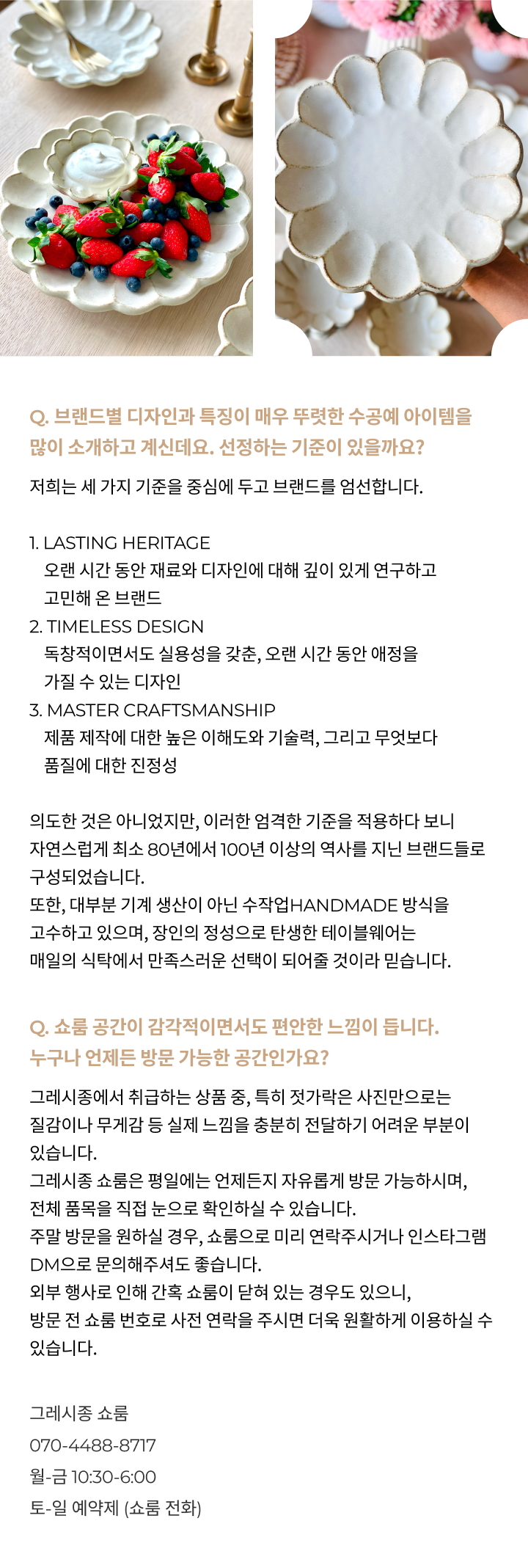 Q. 브랜드별 디자인과 특징이 매우 뚜렷한 수공예 아이템을 많이 소개하고 계신데요. 선정하는 기준이 있을까요?

저희는 세 가지 기준을 중심에 두고 브랜드를 엄선합니다.

1. LASTING HERITAGE
오랜 시간 동안 재료와 디자인에 대해 깊이 있게 연구하고 고민해 온 브랜드
2. TIMELESS DESIGN
독창적이면서도 실용성을 갖춘, 오랜 시간 동안 애정을 가질 수 있는 디자인
3. MASTER CRAFTSMANSHIP
제품 제작에 대한 높은 이해도와 기술력, 그리고 무엇보다 품질에 대한 진정성

의도한 것은 아니었지만, 이러한 엄격한 기준을 적용하다 보니 자연스럽게 최소 80년에서 100년 이상의 역사를 지닌 브랜드들로 구성되었습니다.
또한, 대부분 기계 생산이 아닌 수작업HANDMADE 방식을 고수하고 있으며, 장인의 정성으로 탄생한 테이블웨어는 매일의 식탁에서 만족스러운 선택이 되어줄 것이라 믿습니다.

Q. 쇼룸 공간이 감각적이면서도 편안한 느낌이 듭니다. 누구나 언제든 방문 가능한 공간인가요?

그레시종에서 취급하는 상품 중, 특히 젓가락은 사진만으로는 질감이나 무게감 등 실제 느낌을 충분히 전달하기 어려운 부분이 있습니다.
그레시종 쇼룸은 평일에는 언제든지 자유롭게 방문 가능하시며, 전체 품목을 직접 눈으로 확인하실 수 있습니다.
주말 방문을 원하실 경우, 쇼룸으로 미리 연락주시거나 인스타그램 DM으로 문의해주셔도 좋습니다.
외부 행사로 인해 간혹 쇼룸이 닫혀 있는 경우도 있으니, 방문 전 쇼룸 번호로 사전 연락을 주시면 더욱 원활하게 이용하실 수 있습니다.

그레시종 쇼룸
070-4488-8717
월-금 10:30-6:00
토-일 예약제 (쇼룸 전화)